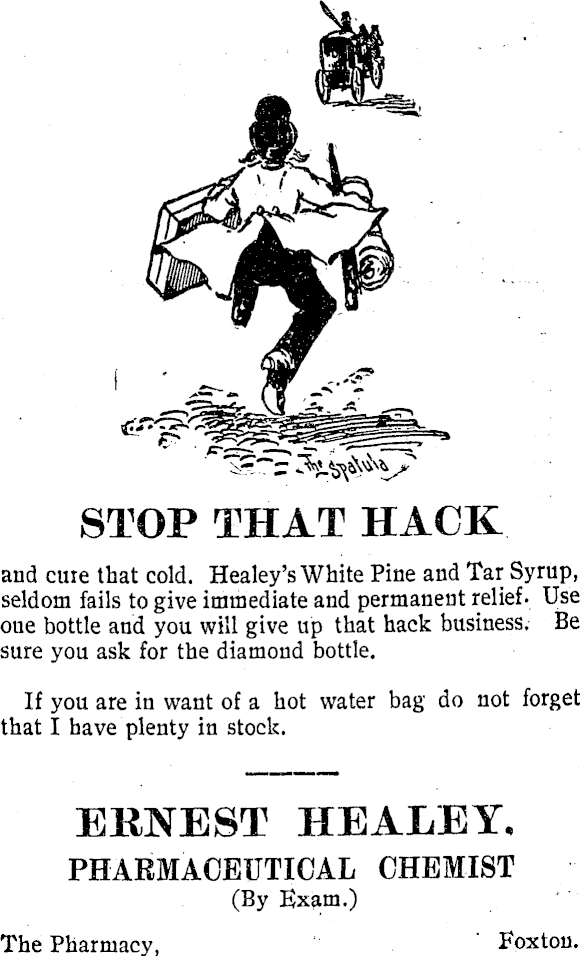 The Spatula

STOP THAT HACK

and cure that cold. Healey's White Pine and Tar Syrup, seldom fails to give immediate and permanent relief. Use one bottle and you will give up that hack business. Be sure you ask for the diamond bottle.

If you are in want of a hot water bag do not forget that I have plenty in stock.

ERNEST HEALEY.
PHARMACEUTICAL CHEMIST
(By Exam.)

The Pharmacy, Foxton.